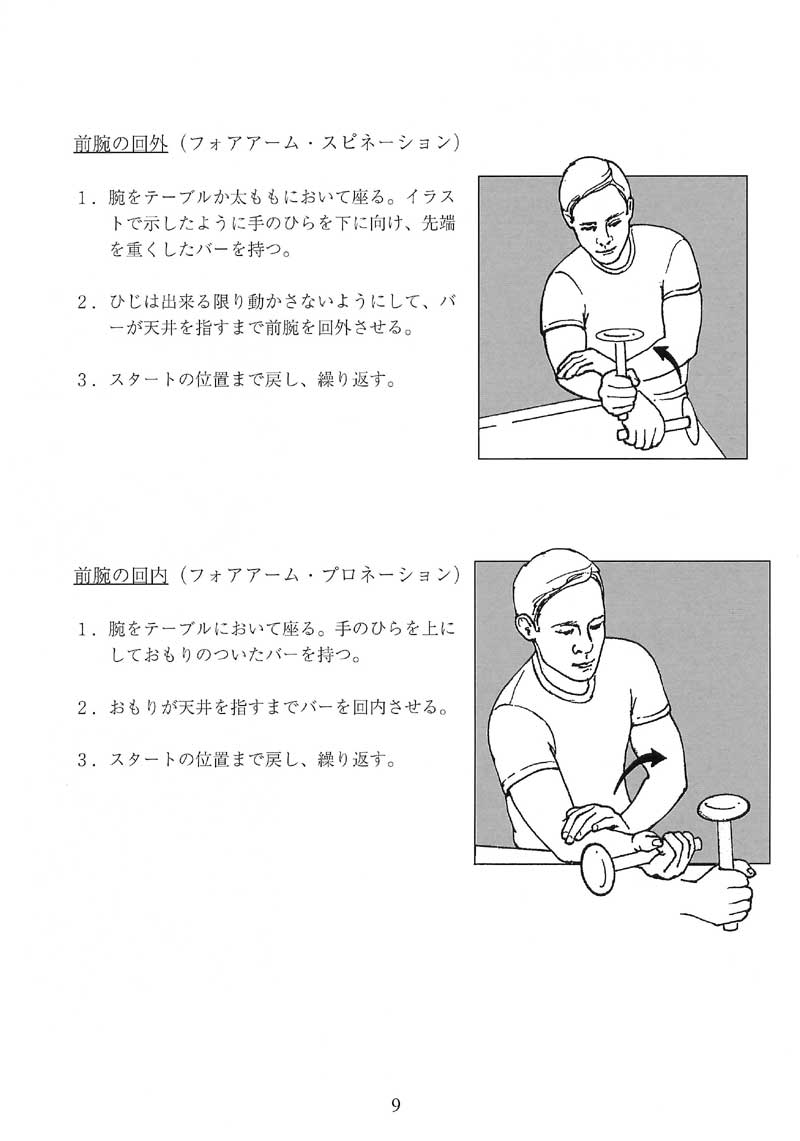 前腕の回外（フォアアーム・スピネーション）

1．腕をテーブルか太ももにおいて座る。イラストで示したように手のひらを下に向け、先端を重くしたバーを持つ。

2．ひじは出来る限り動かさないようにして、バーが天井を指すまで前腕を回外させる。

3．スタートの位置まで戻し、繰り返す。

前腕の回内（フォアアーム・プロネーション）

1．腕をテーブルにおいて座る。手のひらを上にしておもりのついたバーを持つ。

2．おもりが天井を指すまでバーを回内させる。

3．スタートの位置まで戻し、繰り返す。

9